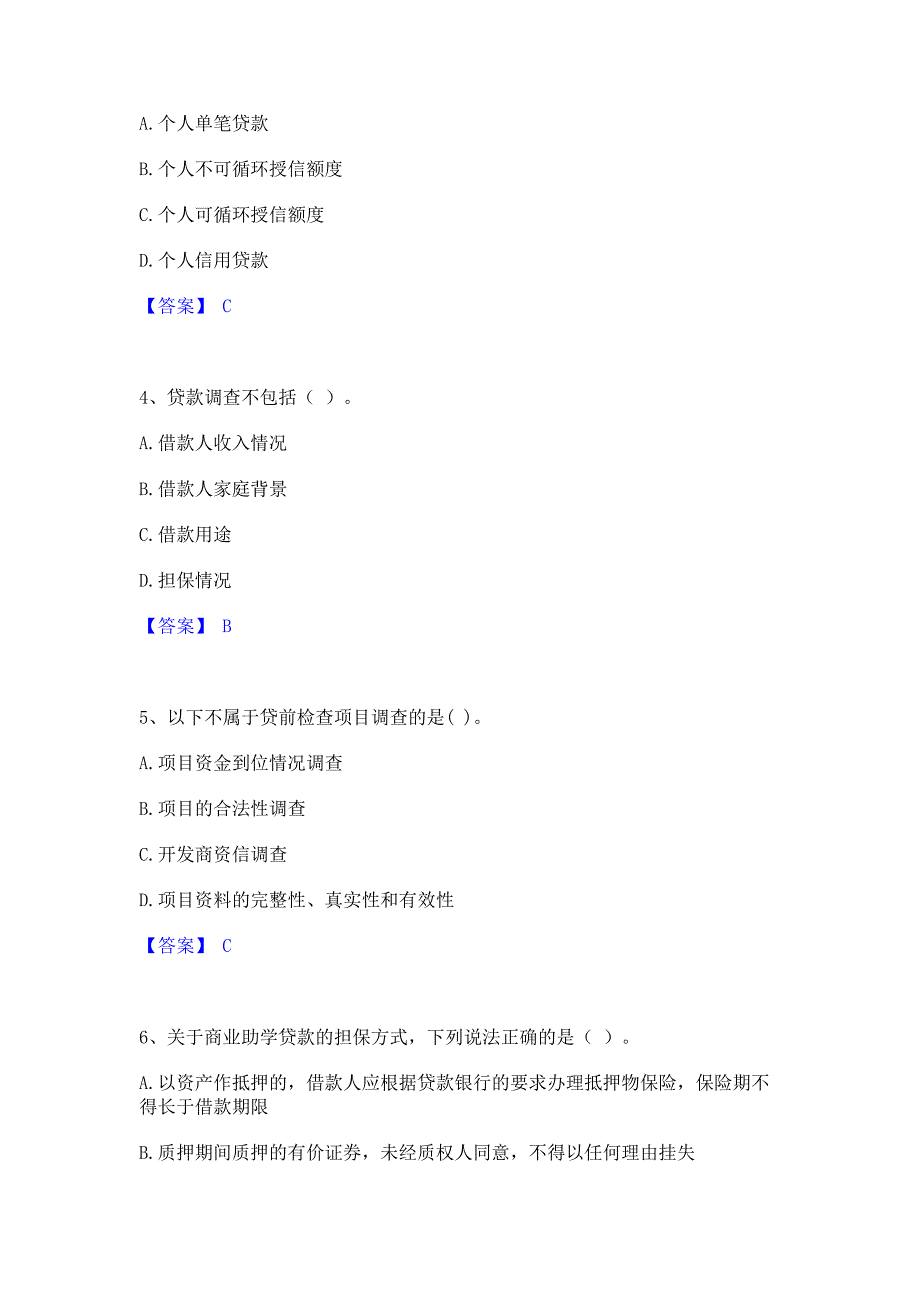 A. 个人单笔贷款

B. 个人不可循环授信额度

C. 个人可循环授信额度

D. 个人信用贷款

【答案】 C

4、贷款调查不包括（ ）。

A. 借款人收入情况

B. 借款人家庭背景

C. 借款用途

D. 担保情况

【答案】 B

5、以下不属于贷前检查项目调查的是( )。

A. 项目资金到位情况调查

B. 项目的合法性调查

C. 开发商资信调查

D. 项目资料的完整性、真实性和有效性

【答案】 C

6、关于商业助学贷款的担保方式，下列说法正确的是（ ）。

A. 以资产作抵押的，借款人应根据贷款银行的要求办理抵押物保险，保险期不得长于借款期限

B. 质押期间质押的有价证券，未经质权人同意，不得以任何理由挂失